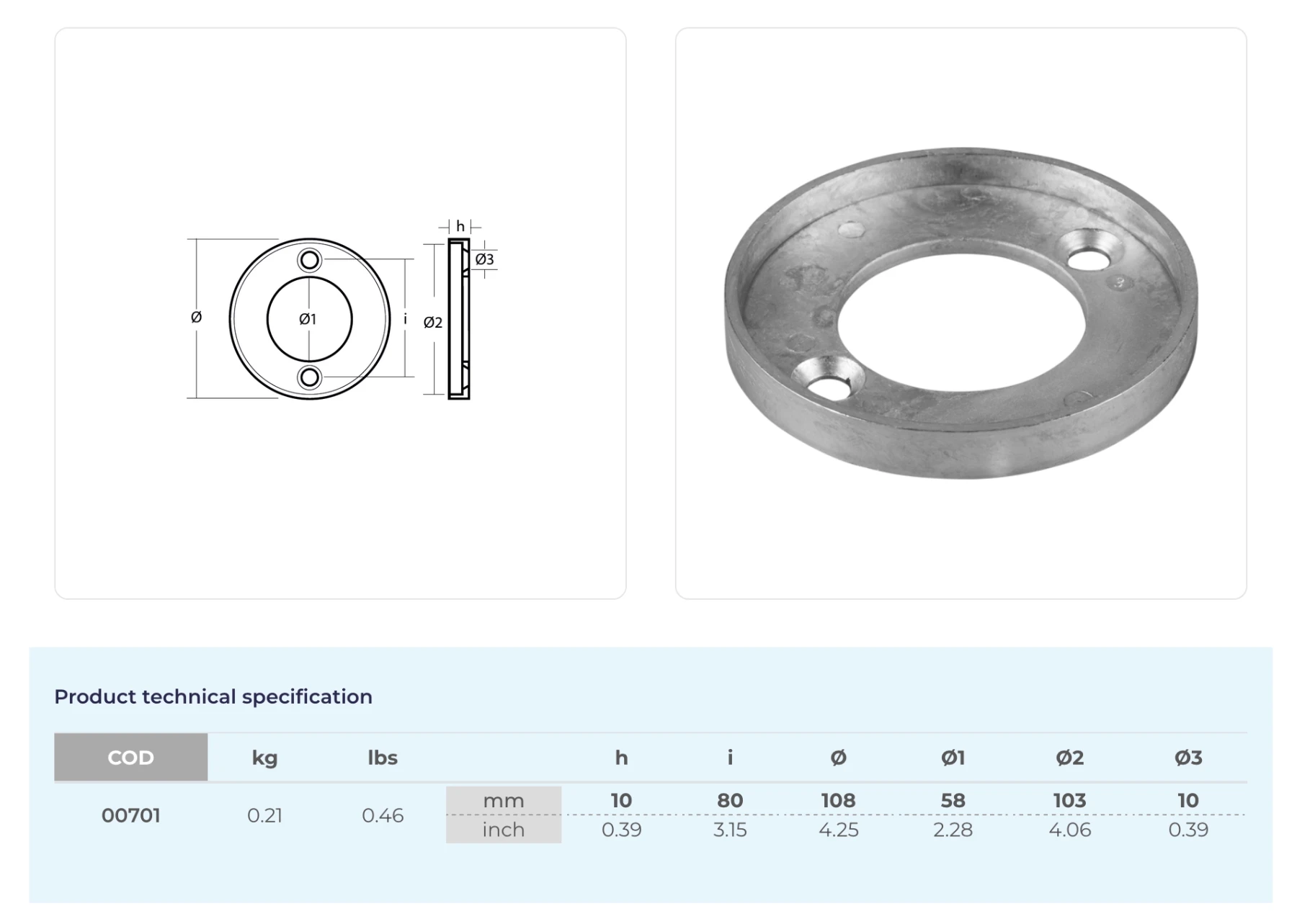 h

Ø3

Ø

Ø1

i

Ø2

Product technical specification

| COD | kg | lbs | | h | i | Ø | Ø1 | Ø2 | Ø3 |
|---|---|---|---|---|---|---|---|---|---|
| 00701 | 0.21 | 0.46 | mm | 10 | 80 | 108 | 58 | 103 | 10 |
| | | | inch | 0.39 | 3.15 | 4.25 | 2.28 | 4.06 | 0.39 |